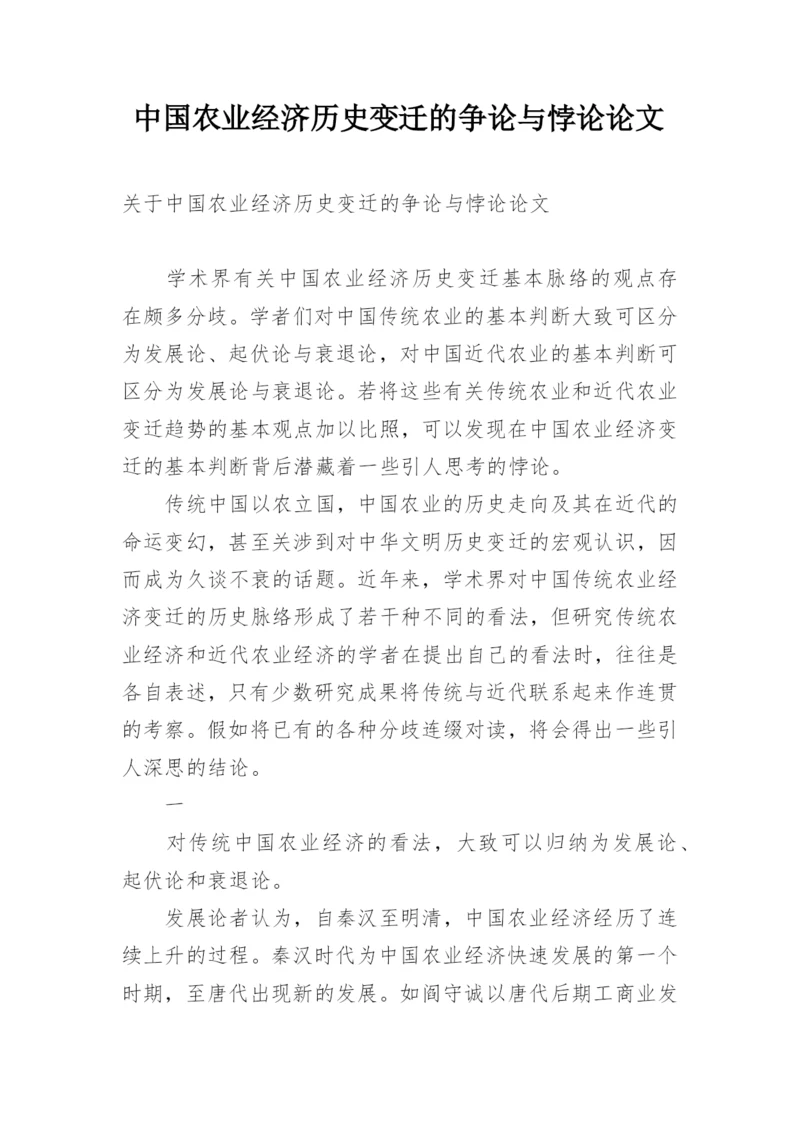 中国农业经济历史变迁的争论与悖论论文

关于中国农业经济历史变迁的争论与悖论论文

学术界有关中国农业经济历史变迁基本脉络的观点存在颇多分歧。学者们对中国传统农业的基本判断大致可区分为发展论、起伏论与衰退论，对中国近代农业的基本判断可区分为发展论与衰退论。若将这些有关传统农业和近代农业变迁趋势的基本观点加以比照，可以发现在中国农业经济变迁的基本判断背后潜藏着一些引人思考的悖论。

传统中国以农立国，中国农业的历史走向及其在近代的命运变幻，甚至关涉到对中华文明历史变迁的宏观认识，因而成为久谈不衰的话题。近年来，学术界对中国传统农业经济变迁的历史脉络形成了若干种不同的看法，但研究传统农业经济和近代农业经济的学者在提出自己的看法时，往往是各自表述，只有少数研究成果将传统与近代联系起来作连贯的考察。假如将已有的各种分歧连缀对读，将会得出一些引人深思的结论。

一

对传统中国农业经济的看法，大致可以归纳为发展论、起伏论和衰退论。

发展论者认为，自秦汉至明清，中国农业经济经历了连续上升的过程。秦汉时代为中国农业经济快速发展的第一个时期，至唐代出现新的发展。如阎守诚以唐代后期工商业发